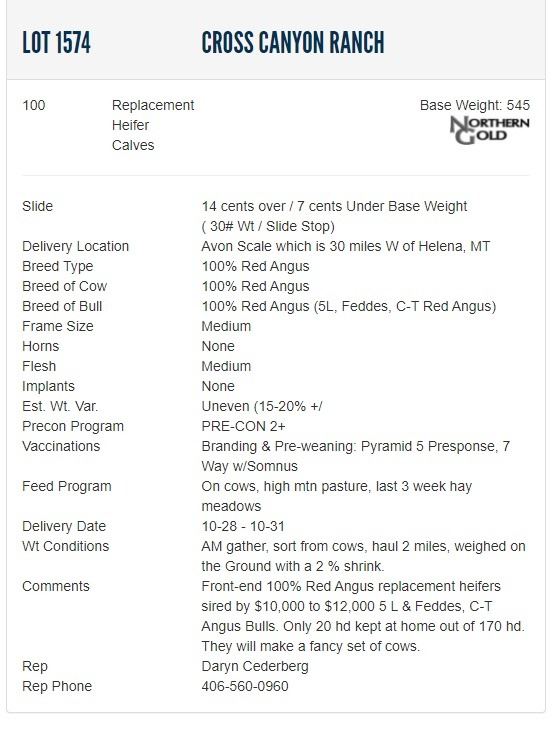 LOT 1574 CROSS CANYON RANCH

100 Replacement Heifer Calves

Base Weight: 545

NORTHERN GOLD

| | |
|---|---|
| Slide | 14 cents over / 7 cents Under Base Weight ( 30# Wt / Slide Stop) |
| Delivery Location | Avon Scale which is 30 miles W of Helena, MT |
| Breed Type | 100% Red Angus |
| Breed of Cow | 100% Red Angus |
| Breed of Bull | 100% Red Angus (5L, Feddes, C-T Red Angus) |
| Frame Size | Medium |
| Horns | None |
| Flesh | Medium |
| Implants | None |
| Est. Wt. Var. | Uneven (15-20% +/ |
| Precon Program | PRE-CON 2+ |
| Vaccinations | Branding & Pre-weaning: Pyramid 5 Presponse, 7 Way w/Somnus |
| Feed Program | On cows, high mtn pasture, last 3 week hay meadows |
| Delivery Date | 10-28 - 10-31 |
| Wt Conditions | AM gather, sort from cows, haul 2 miles, weighed on the Ground with a 2 % shrink. |
| Comments | Front-end 100% Red Angus replacement heifers sired by \$10,000 to \$12,000 5 L & Feddes, C-T Angus Bulls. Only 20 hd kept at home out of 170 hd. They will make a fancy set of cows. |
| Rep | Daryn Cederberg |
| Rep Phone | 406-560-0960 |